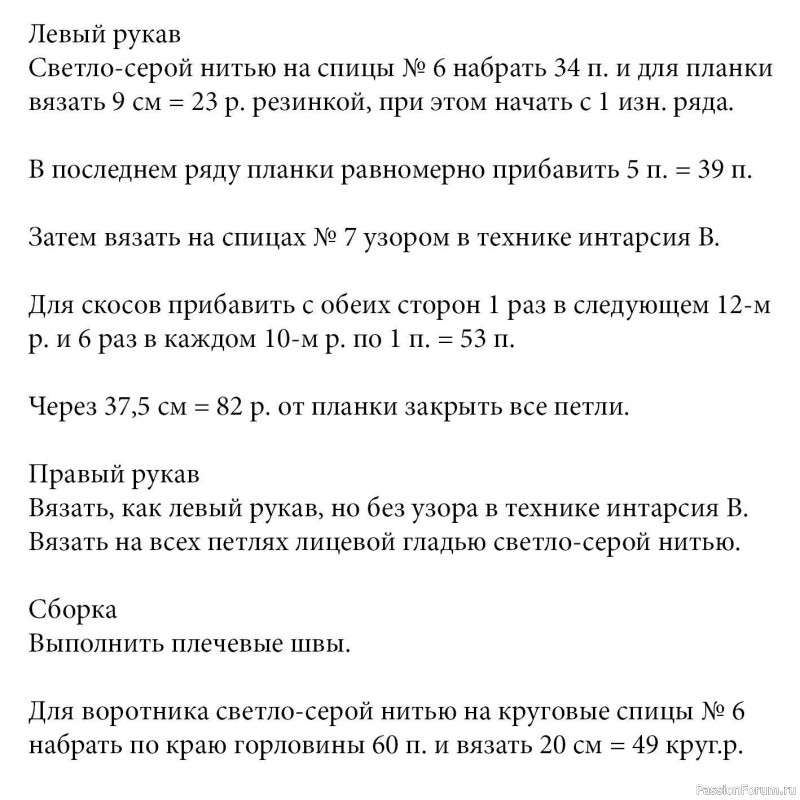 Левый рукав
Светло-серой нитью на спицы № 6 набрать 34 п. и для планки вязать 9 см = 23 р. резинкой, при этом начать с 1 изн. ряда.

В последнем ряду планки равномерно прибавить 5 п. = 39 п.

Затем вязать на спицах № 7 узором в технике интарсия В.

Для скосов прибавить с обеих сторон 1 раз в следующем 12-м р. и 6 раз в каждом 10-м р. по 1 п. = 53 п.

Через 37,5 см = 82 р. от планки закрыть все петли.

Правый рукав
Вязать, как левый рукав, но без узора в технике интарсия В. Вязать на всех петлях лицевой гладью светло-серой нитью.

Сборка
Выполнить плечевые швы.

Для воротника светло-серой нитью на круговые спицы № 6 набрать по краю горловины 60 п. и вязать 20 см = 49 круг.р.

PassionForum.ru